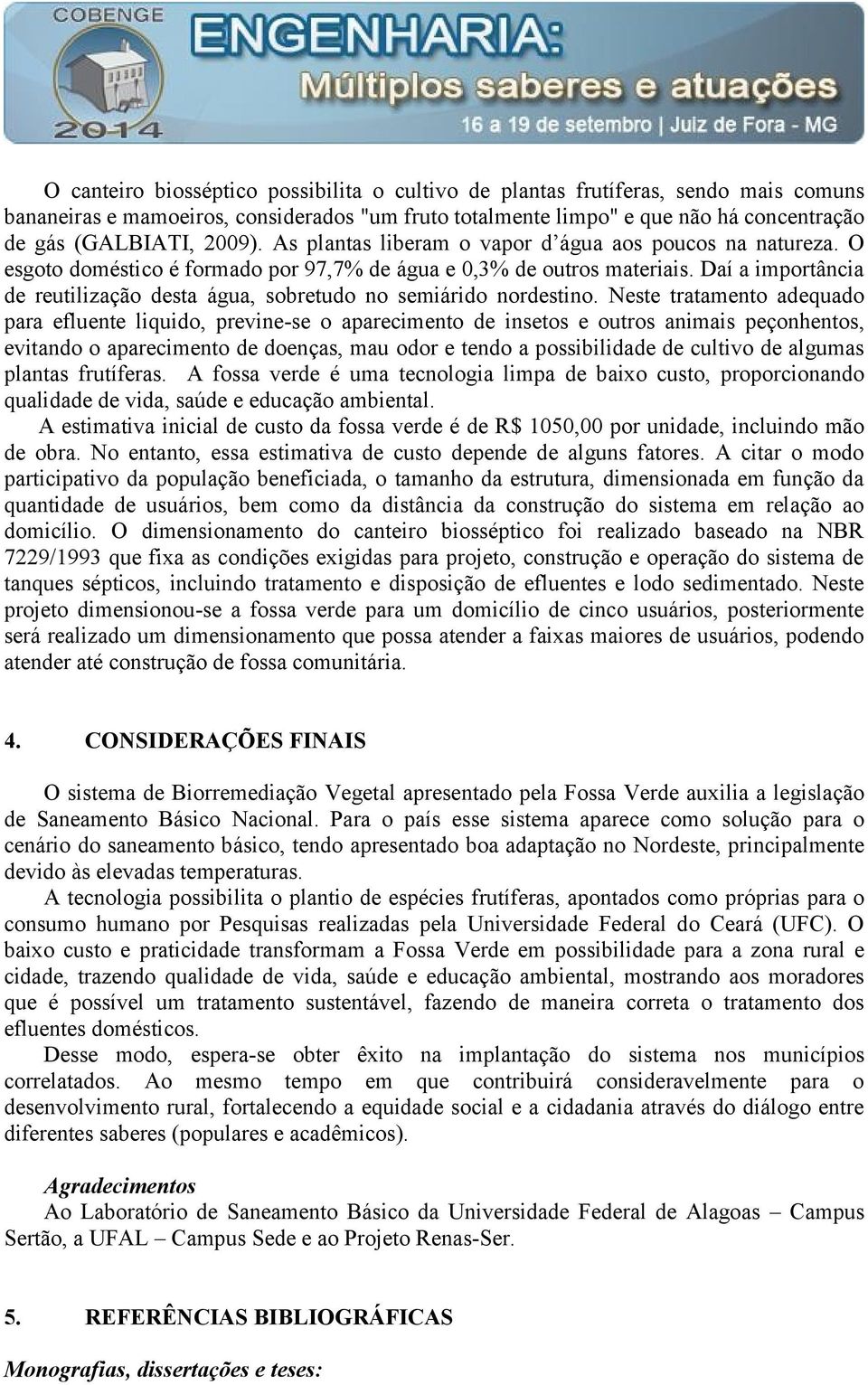 COBENGE 2014

ENGENHARIA:
Múltiplos saberes e atuações
16 a 19 de setembro | Juiz de Fora - MG

O canteiro biosséptico possibilita o cultivo de plantas frutíferas, sendo mais comuns bananeiras e mamoeiros, considerados "um fruto totalmente limpo" e que não há concentração de gás (GALBIATI, 2009). As plantas liberam o vapor d'água aos poucos na natureza. O esgoto doméstico é formado por 97,7% de água e 0,3% de outros materiais. Daí a importância de reutilização desta água, sobretudo no semiárido nordestino. Neste tratamento adequado para efluente liquido, previne-se o aparecimento de insetos e outros animais peçonhentos, evitando o aparecimento de doenças, mau odor e tendo a possibilidade de cultivo de algumas plantas frutíferas. A fossa verde é uma tecnologia limpa de baixo custo, proporcionando qualidade de vida, saúde e educação ambiental.
A estimativa inicial de custo da fossa verde é de R$ 1050,00 por unidade, incluindo mão de obra. No entanto, essa estimativa de custo depende de alguns fatores. A citar o modo participativo da população beneficiada, o tamanho da estrutura, dimensionada em função da quantidade de usuários, bem como da distância da construção do sistema em relação ao domicílio. O dimensionamento do canteiro biosséptico foi realizado baseado na NBR 7229/1993 que fixa as condições exigidas para projeto, construção e operação do sistema de tanques sépticos, incluindo tratamento e disposição de efluentes e lodo sedimentado. Neste projeto dimensionou-se a fossa verde para um domicílio de cinco usuários, posteriormente será realizado um dimensionamento que possa atender a faixas maiores de usuários, podendo atender até construção de fossa comunitária.

4. CONSIDERAÇÕES FINAIS

O sistema de Biorremediação Vegetal apresentado pela Fossa Verde auxilia a legislação de Saneamento Básico Nacional. Para o país esse sistema aparece como solução para o cenário do saneamento básico, tendo apresentado boa adaptação no Nordeste, principalmente devido às elevadas temperaturas.
A tecnologia possibilita o plantio de espécies frutíferas, apontados como próprias para o consumo humano por Pesquisas realizadas pela Universidade Federal do Ceará (UFC). O baixo custo e praticidade transformam a Fossa Verde em possibilidade para a zona rural e cidade, trazendo qualidade de vida, saúde e educação ambiental, mostrando aos moradores que é possível um tratamento sustentável, fazendo de maneira correta o tratamento dos efluentes domésticos.
Desse modo, espera-se obter êxito na implantação do sistema nos municípios correlatados. Ao mesmo tempo em que contribuirá consideravelmente para o desenvolvimento rural, fortalecendo a equidade social e a cidadania através do diálogo entre diferentes saberes (populares e acadêmicos).

Agradecimentos
Ao Laboratório de Saneamento Básico da Universidade Federal de Alagoas – Campus Sertão, a UFAL – Campus Sede e ao Projeto Renas-Ser.

5. REFERÊNCIAS BIBLIOGRÁFICAS

Monografias, dissertações e teses: